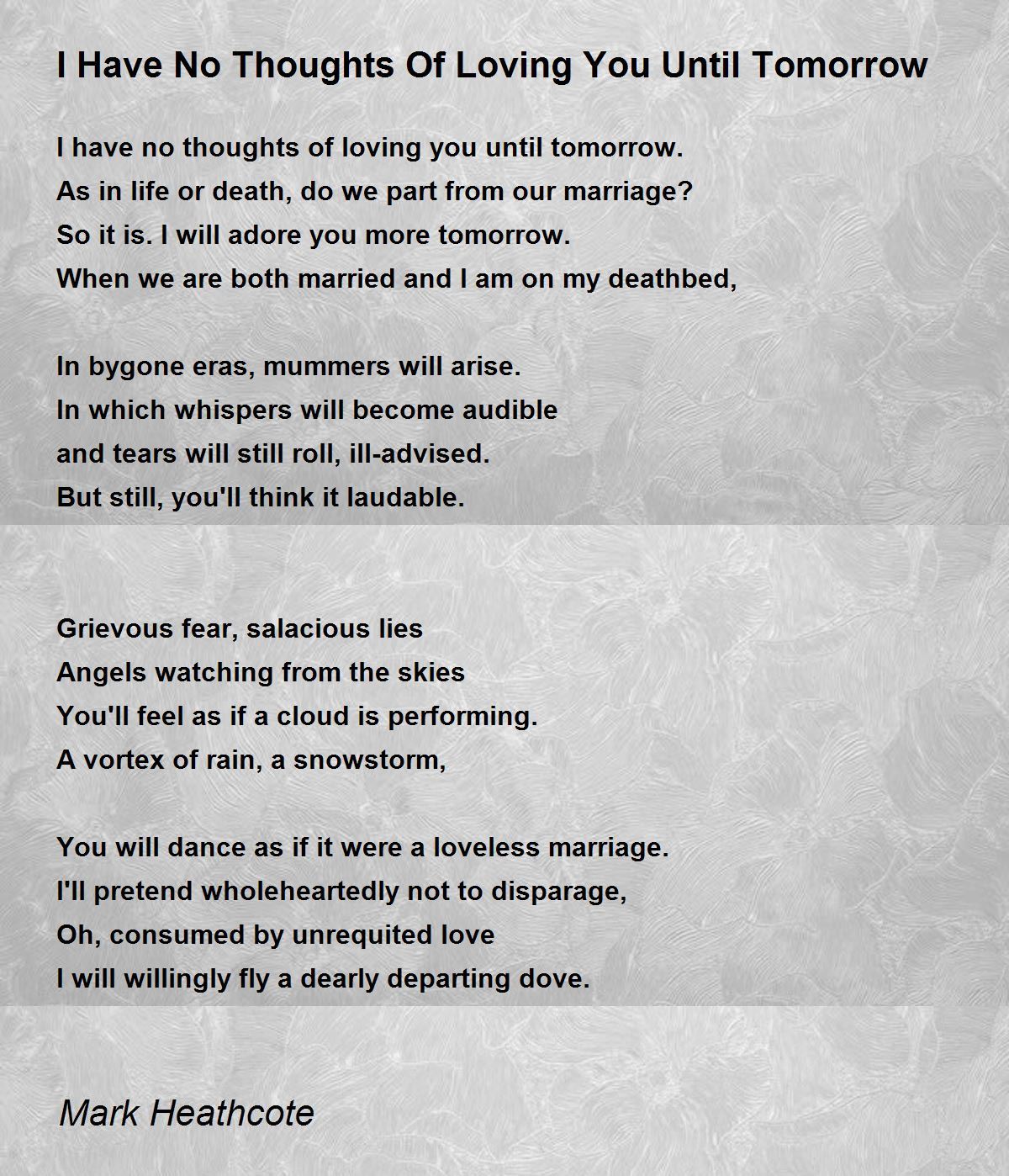 I Have No Thoughts Of Loving You Until Tomorrow

I have no thoughts of loving you until tomorrow.
As in life or death, do we part from our marriage?
So it is. I will adore you more tomorrow.
When we are both married and I am on my deathbed,

In bygone eras, mummers will arise.
In which whispers will become audible
and tears will still roll, ill-advised.
But still, you'll think it laudable.

Grievous fear, salacious lies
Angels watching from the skies
You'll feel as if a cloud is performing.
A vortex of rain, a snowstorm,

You will dance as if it were a loveless marriage.
I'll pretend wholeheartedly not to disparage,
Oh, consumed by unrequited love
I will willingly fly a dearly departing dove.

Mark Heathcote